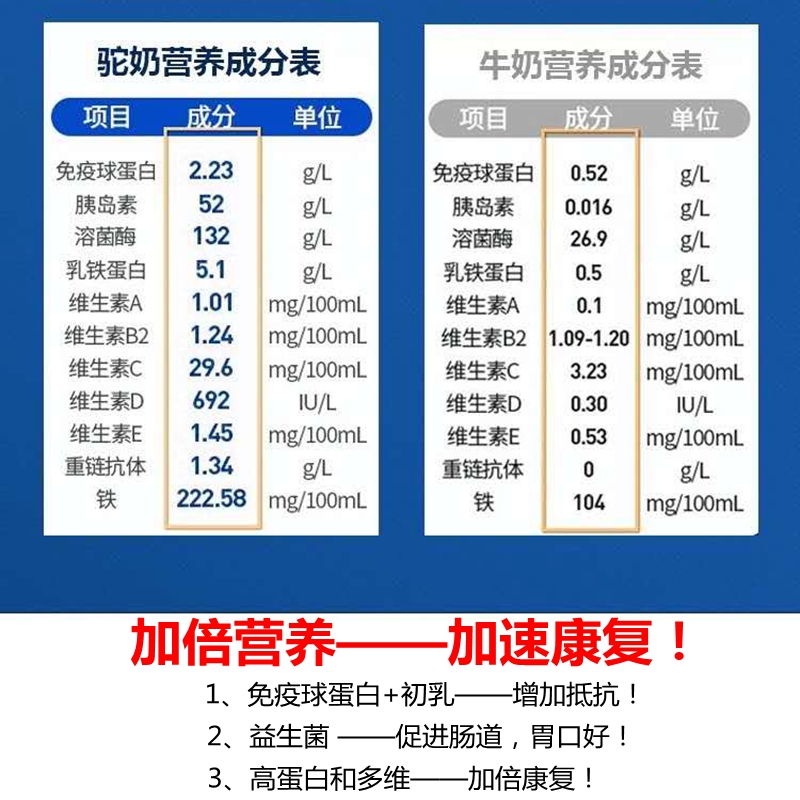 驼奶营养成分表

| 项目 | 成分 | 单位 |
|---|---|---|
| 免疫球蛋白 | 2.23 | g/L |
| 胰岛素 | 52 | g/L |
| 溶菌酶 | 132 | g/L |
| 乳铁蛋白 | 5.1 | g/L |
| 维生素A | 1.01 | mg/100mL |
| 维生素B2 | 1.24 | mg/100mL |
| 维生素C | 29.6 | mg/100mL |
| 维生素D | 692 | IU/L |
| 维生素E | 1.45 | mg/100mL |
| 重链抗体 | 1.34 | g/L |
| 铁 | 222.58 | mg/100mL |

牛奶营养成分表

| 项目 | 成分 | 单位 |
|---|---|---|
| 免疫球蛋白 | 0.52 | g/L |
| 胰岛素 | 0.016 | g/L |
| 溶菌酶 | 26.9 | g/L |
| 乳铁蛋白 | 0.5 | g/L |
| 维生素A | 0.1 | mg/100mL |
| 维生素B2 | 1.09-1.20 | mg/100mL |
| 维生素C | 3.23 | mg/100mL |
| 维生素D | 0.30 | IU/L |
| 维生素E | 0.53 | mg/100mL |
| 重链抗体 | 0 | g/L |
| 铁 | 104 | mg/100mL |

加倍营养——加速康复！

1、免疫球蛋白+初乳——增加抵抗！

2、益生菌 ——促进肠道，胃口好！

3、高蛋白和多维——加倍康复！